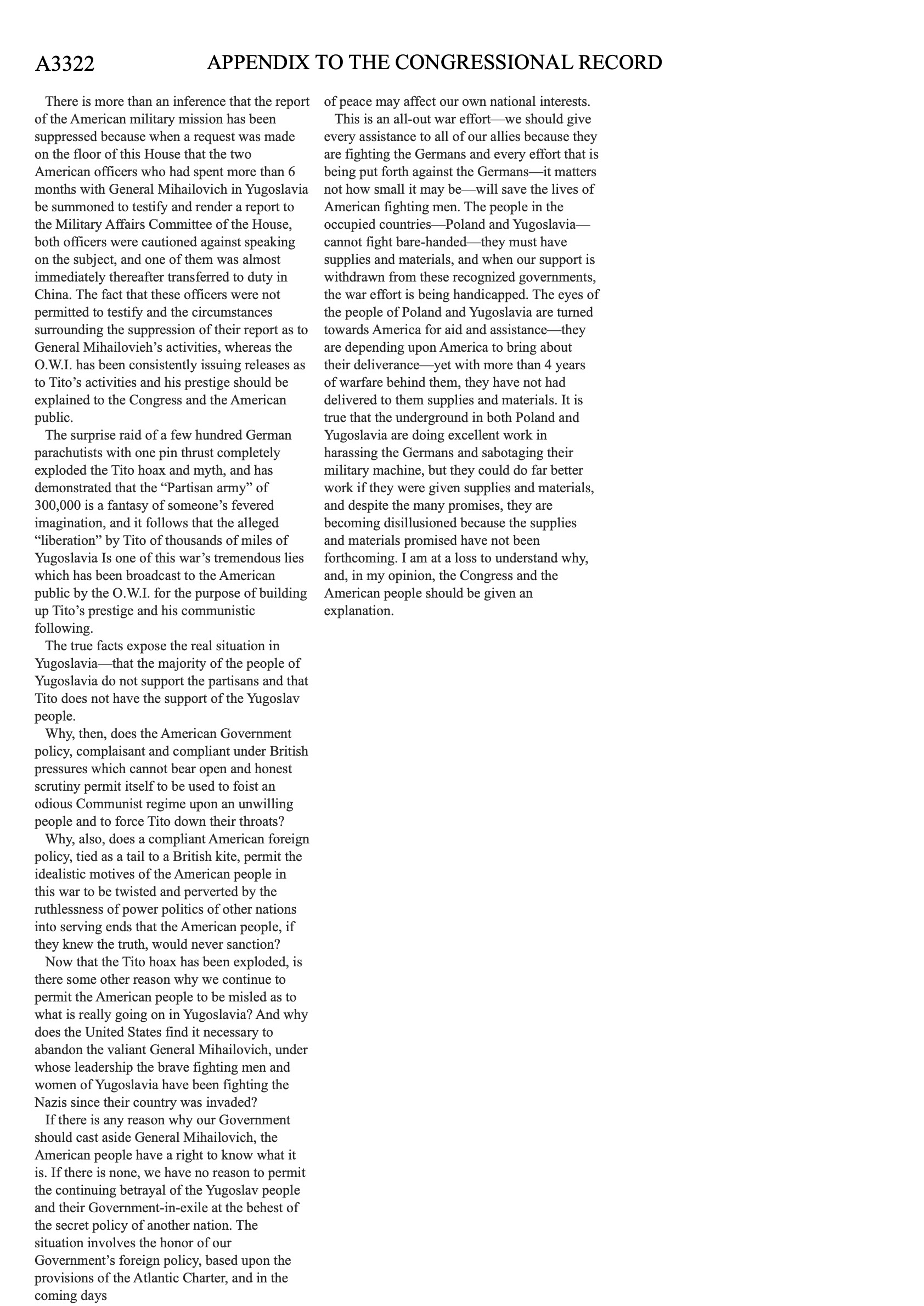 A3322 APPENDIX TO THE CONGRESSIONAL RECORD

There is more than an inference that the report of the American military mission has been suppressed because when a request was made on the floor of this House that the two American officers who had spent more than 6 months with General Mihailovich in Yugoslavia be summoned to testify and render a report to the Military Affairs Committee of the House, both officers were cautioned against speaking on the subject, and one of them was almost immediately thereafter transferred to duty in China. The fact that these officers were not permitted to testify and the circumstances surrounding the suppression of their report as to General Mihailovieh's activities, whereas the O.W.I. has been consistently issuing releases as to Tito's activities and his prestige should be explained to the Congress and the American public.

The surprise raid of a few hundred German parachutists with one pin thrust completely exploded the Tito hoax and myth, and has demonstrated that the "Partisan army" of 300,000 is a fantasy of someone's fevered imagination, and it follows that the alleged "liberation" by Tito of thousands of miles of Yugoslavia Is one of this war's tremendous lies which has been broadcast to the American public by the O.W.I. for the purpose of building up Tito's prestige and his communistic following.

The true facts expose the real situation in Yugoslavia—that the majority of the people of Yugoslavia do not support the partisans and that Tito does not have the support of the Yugoslav people.

Why, then, does the American Government policy, complaisant and compliant under British pressures which cannot bear open and honest scrutiny permit itself to be used to foist an odious Communist regime upon an unwilling people and to force Tito down their throats?

Why, also, does a compliant American foreign policy, tied as a tail to a British kite, permit the idealistic motives of the American people in this war to be twisted and perverted by the ruthlessness of power politics of other nations into serving ends that the American people, if they knew the truth, would never sanction?

Now that the Tito hoax has been exploded, is there some other reason why we continue to permit the American people to be misled as to what is really going on in Yugoslavia? And why does the United States find it necessary to abandon the valiant General Mihailovich, under whose leadership the brave fighting men and women of Yugoslavia have been fighting the Nazis since their country was invaded?

If there is any reason why our Government should cast aside General Mihailovich, the American people have a right to know what it is. If there is none, we have no reason to permit the continuing betrayal of the Yugoslav people and their Government-in-exile at the behest of the secret policy of another nation. The situation involves the honor of our Government's foreign policy, based upon the provisions of the Atlantic Charter, and in the coming days of peace may affect our own national interests.

This is an all-out war effort—we should give every assistance to all of our allies because they are fighting the Germans and every effort that is being put forth against the Germans—it matters not how small it may be—will save the lives of American fighting men. The people in the occupied countries—Poland and Yugoslavia—cannot fight bare-handed—they must have supplies and materials, and when our support is withdrawn from these recognized governments, the war effort is being handicapped. The eyes of the people of Poland and Yugoslavia are turned towards America for aid and assistance—they are depending upon America to bring about their deliverance—yet with more than 4 years of warfare behind them, they have not had delivered to them supplies and materials. It is true that the underground in both Poland and Yugoslavia are doing excellent work in harassing the Germans and sabotaging their military machine, but they could do far better work if they were given supplies and materials, and despite the many promises, they are becoming disillusioned because the supplies and materials promised have not been forthcoming. I am at a loss to understand why, and, in my opinion, the Congress and the American people should be given an explanation.